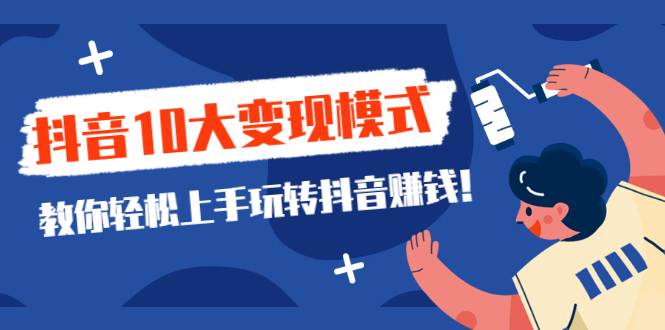 抖音10大变现模式

教你轻松上手玩转抖音赚钱!